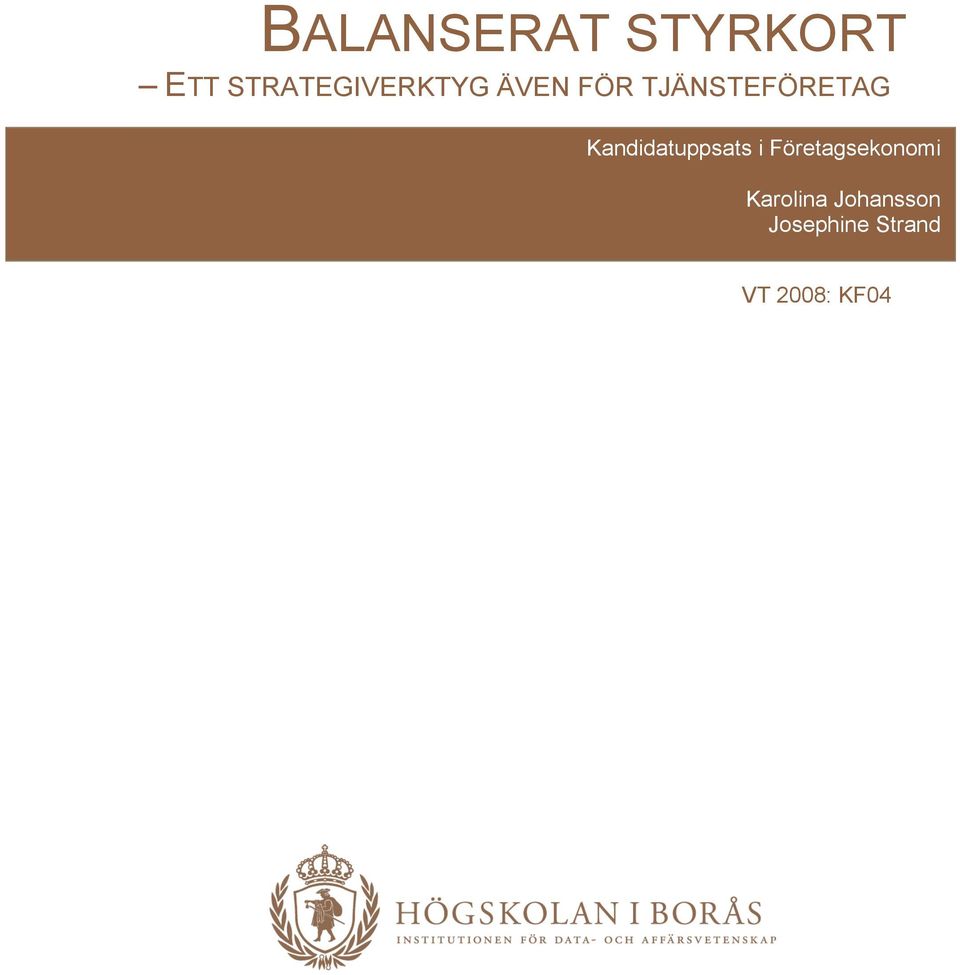 BALANSERAT STYRKORT

– ETT STRATEGIVERKTYG ÄVEN FÖR TJÄNSTEFÖRETAG

Kandidatuppsats i Företagsekonomi

Karolina Johansson
Josephine Strand

VT 2008: KF04

HÖGSKOLAN I BORÅS
INSTITUTIONEN FÖR DATA- OCH AFFÄRSVETENSKAP